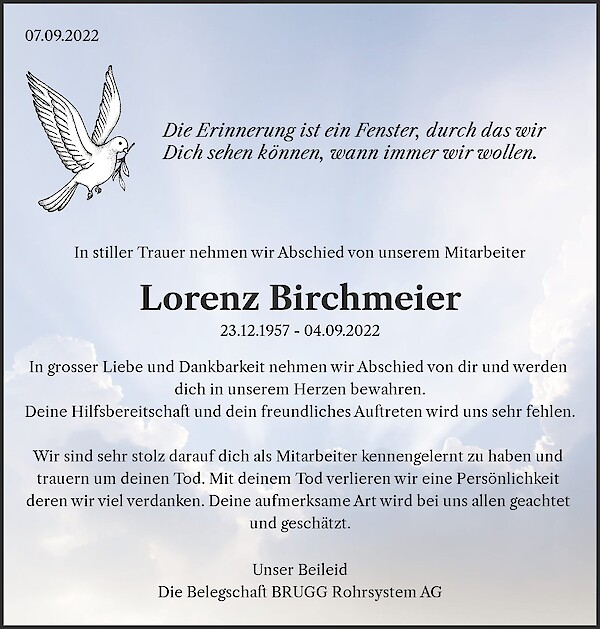 07.09.2022

Die Erinnerung ist ein Fenster, durch das wir Dich sehen können, wann immer wir wollen.

In stiller Trauer nehmen wir Abschied von unserem Mitarbeiter

Lorenz Birchmeier

23.12.1957 - 04.09.2022

In grosser Liebe und Dankbarkeit nehmen wir Abschied von dir und werden dich in unserem Herzen bewahren.
Deine Hilfsbereitschaft und dein freundliches Auftreten wird uns sehr fehlen.

Wir sind sehr stolz darauf dich als Mitarbeiter kennengelernt zu haben und trauern um deinen Tod. Mit deinem Tod verlieren wir eine Persönlichkeit deren wir viel verdanken. Deine aufmerksame Art wird bei uns allen geachtet und geschätzt.

Unser Beileid
Die Belegschaft BRUGG Rohrsystem AG